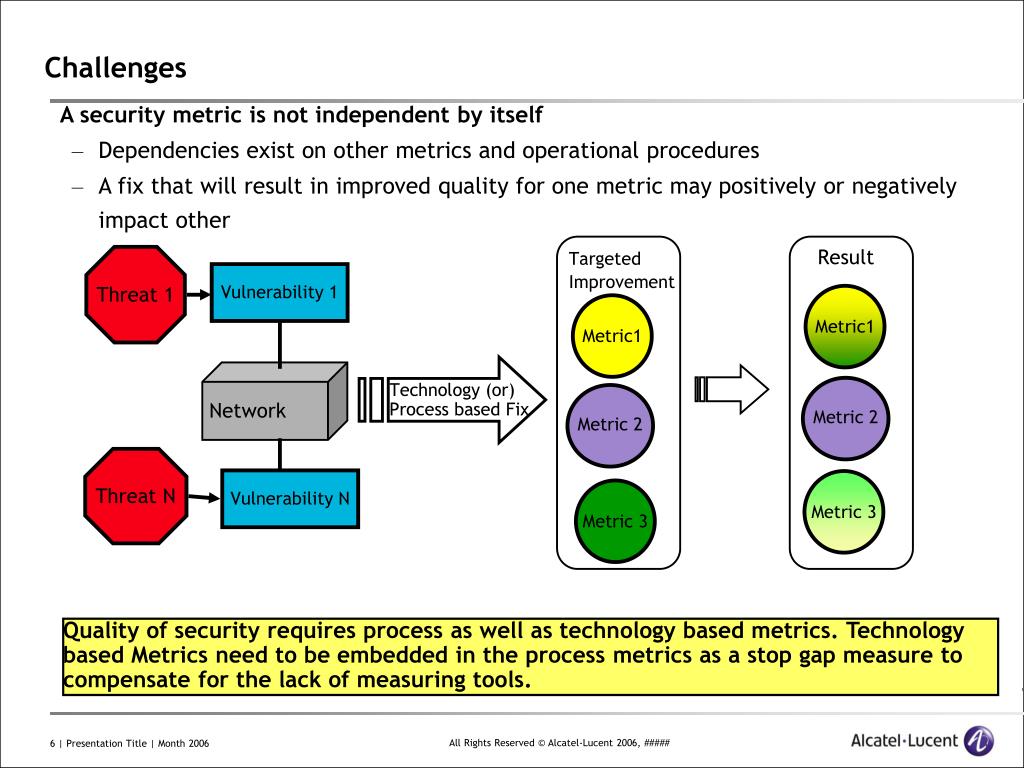 Challenges

A security metric is not independent by itself

– Dependencies exist on other metrics and operational procedures

– A fix that will result in improved quality for one metric may positively or negatively impact other

Threat 1

Vulnerability 1

Network

Threat N

Vulnerability N

Technology (or) Process based Fix

Targeted Improvement

Metric1

Metric 2

Metric 3

Result

Metric1

Metric 2

Metric 3

Quality of security requires process as well as technology based metrics. Technology based Metrics need to be embedded in the process metrics as a stop gap measure to compensate for the lack of measuring tools.

6 | Presentation Title | Month 2006

All Rights Reserved © Alcatel-Lucent 2006, #####

Alcatel·Lucent